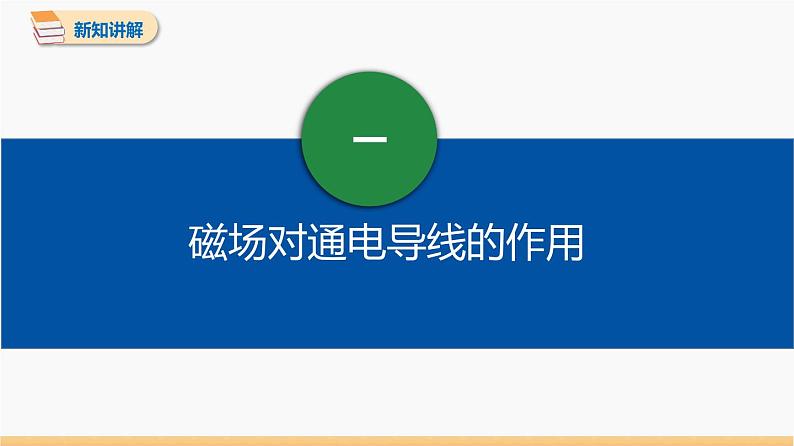 新知讲解

一

磁场对通电导线的作用